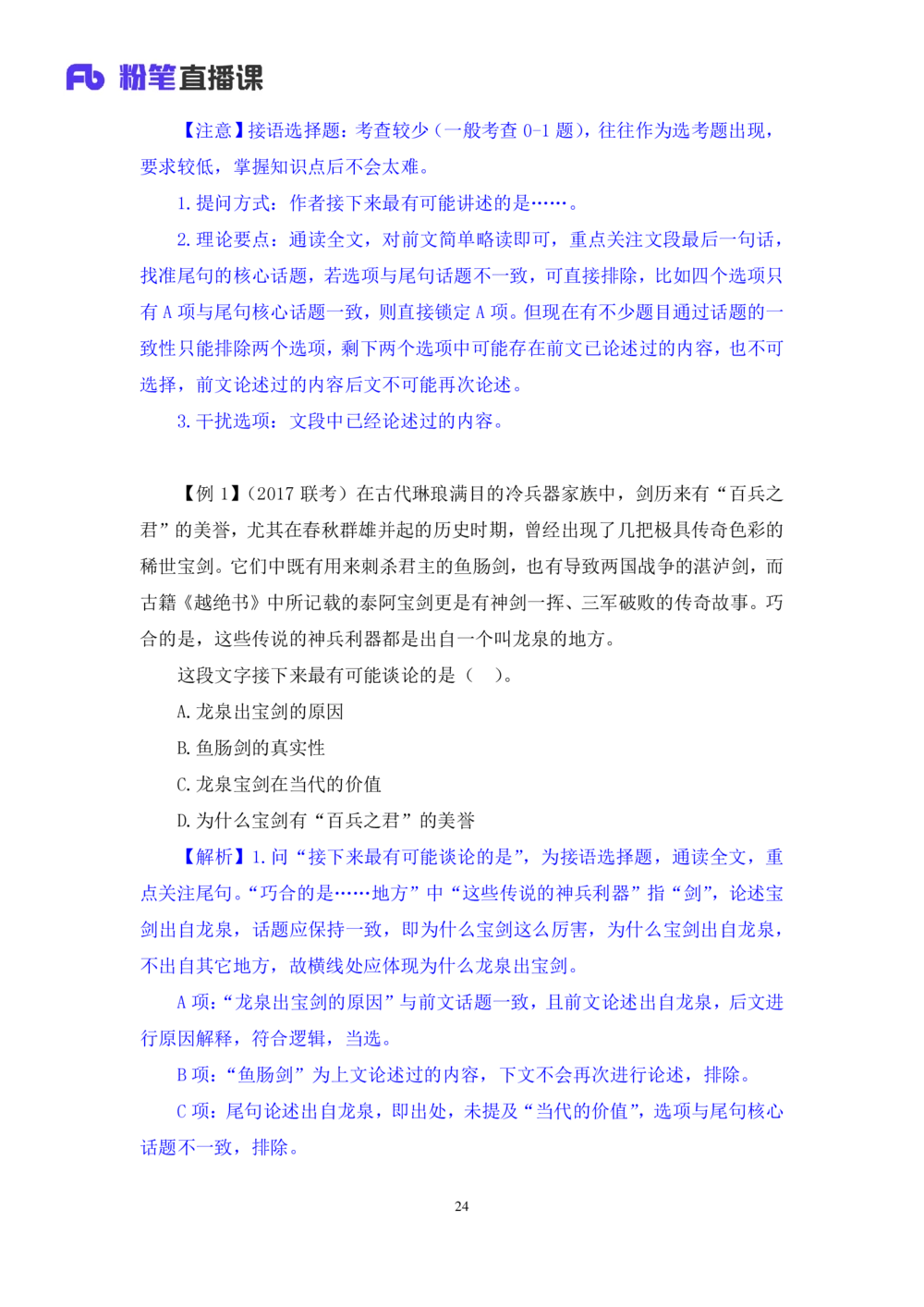 Fb 粉笔直播课

【注意】接语选择题：考查较少（一般考查 0-1 题），往往作为选考题出现，要求较低，掌握知识点后不会太难。

1. 提问方式：作者接下来最有可能讲述的是……。

2. 理论要点：通读全文，对前文简单略读即可，重点关注文段最后一句话，找准尾句的核心话题，若选项与尾句话题不一致，可直接排除，比如四个选项只有 A 项与尾句核心话题一致，则直接锁定 A 项。但现在有不少题目通过话题的一致性只能排除两个选项，剩下两个选项中可能存在前文已论述过的内容，也不可选择，前文论述过的内容后文不可能再次论述。

3. 干扰选项：文段中已经论述过的内容。

【例 1】（2017 联考）在古代琳琅满目的冷兵器家族中，剑历来有“百兵之君”的美誉，尤其在春秋群雄并起的历史时期，曾经出现了几把极具传奇色彩的稀世宝剑。它们中既有用来刺杀君主的鱼肠剑，也有导致两国战争的湛泸剑，而古籍《越绝书》中所记载的泰阿宝剑更是有神剑一挥、三军破败的传奇故事。巧合的是，这些传说的神兵利器都是出自一个叫龙泉的地方。

这段文字接下来最有可能谈论的是（ ）。

A. 龙泉出宝剑的原因

B. 鱼肠剑的真实性

C. 龙泉宝剑在当代的价值

D. 为什么宝剑有“百兵之君”的美誉

【解析】1. 问“接下来最有可能谈论的是”，为接语选择题，通读全文，重点关注尾句。“巧合的是……地方”中“这些传说的神兵利器”指“剑”，论述宝剑出自龙泉，话题应保持一致，即为什么宝剑这么厉害，为什么宝剑出自龙泉，不出自其它地方，故横线处应体现为什么龙泉出宝剑。

A 项：“龙泉出宝剑的原因”与前文话题一致，且前文论述出自龙泉，后文进行原因解释，符合逻辑，当选。

B 项：“鱼肠剑”为上文论述过的内容，下文不会再次进行论述，排除。

C 项：尾句论述出自龙泉，即出处，未提及“当代的价值”，选项与尾句核心话题不一致，排除。

24